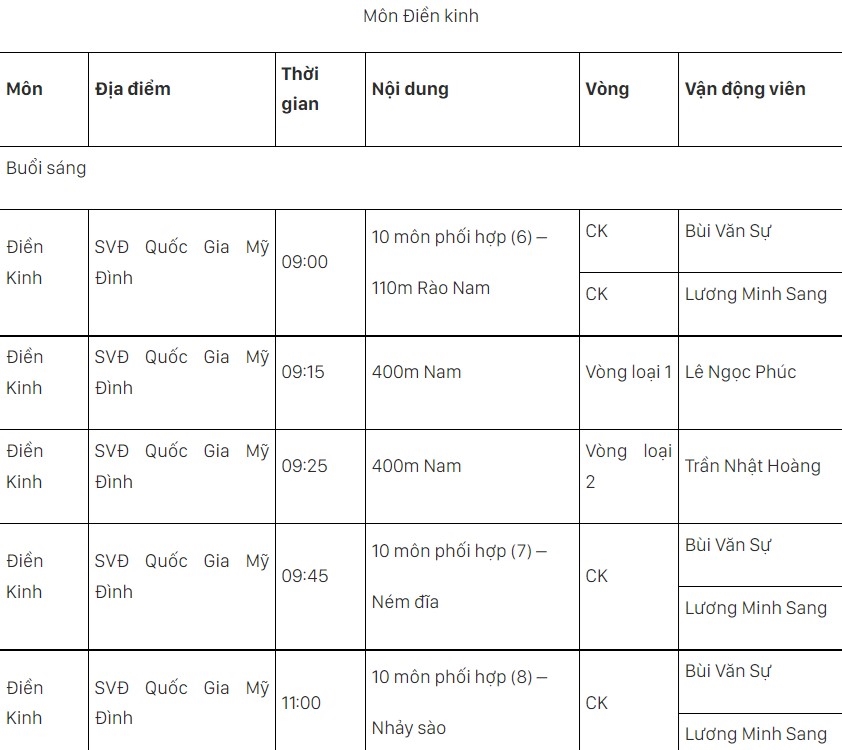 Môn Điền kinh

| Môn | Địa điểm | Thời gian | Nội dung | Vòng | Vận động viên |
|---|---|---|---|---|---|
| Buổi sáng | | | | | |
| Điền Kinh | SVĐ Quốc Gia Mỹ Đình | 09:00 | 10 môn phối hợp (6) – 110m Rào Nam | CK | Bùi Văn Sự |
| | | | | CK | Lương Minh Sang |
| Điền Kinh | SVĐ Quốc Gia Mỹ Đình | 09:15 | 400m Nam | Vòng loại 1 | Lê Ngọc Phúc |
| Điền Kinh | SVĐ Quốc Gia Mỹ Đình | 09:25 | 400m Nam | Vòng loại 2 | Trần Nhật Hoàng |
| Điền Kinh | SVĐ Quốc Gia Mỹ Đình | 09:45 | 10 môn phối hợp (7) – Ném đĩa | CK | Bùi Văn Sự |
| | | | | | Lương Minh Sang |
| Điền Kinh | SVĐ Quốc Gia Mỹ Đình | 11:00 | 10 môn phối hợp (8) – Nhảy sào | CK | Bùi Văn Sự |
| | | | | | Lương Minh Sang |